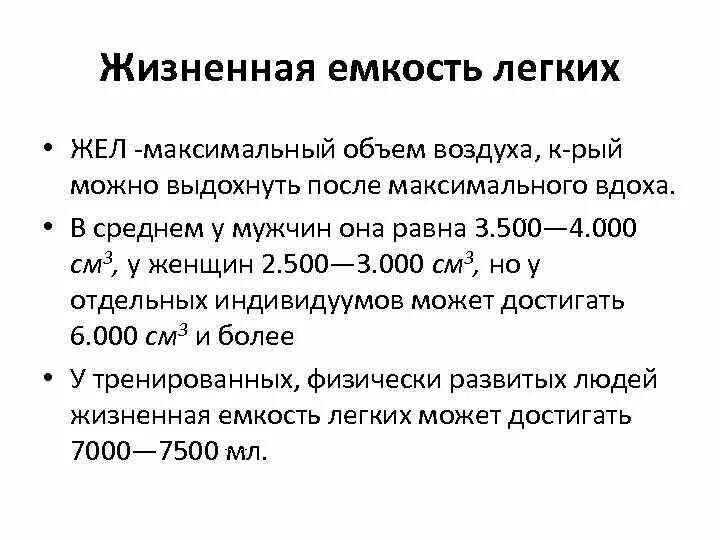 Жизненная емкость легких

• ЖЕЛ -максимальный объем воздуха, к-рый можно выдохнуть после максимального вдоха.

• В среднем у мужчин она равна 3.500—4.000 $см^3$, у женщин 2.500—3.000 $см^3$, но у отдельных индивидуумов может достигать 6.000 $см^3$ и более

• У тренированных, физически развитых людей жизненная емкость легких может достигать 7000—7500 мл.